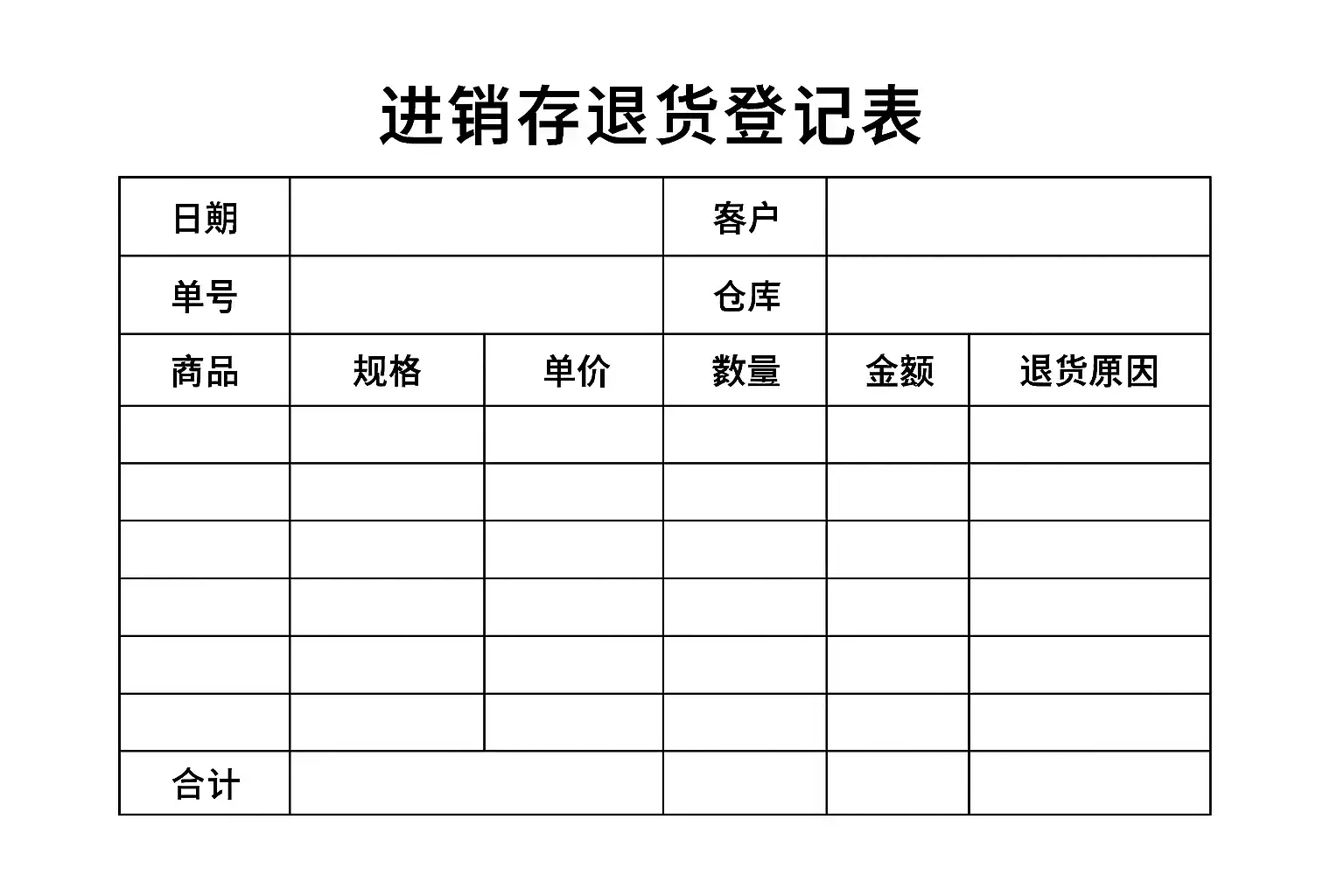 进销存退货登记表

| 日期 | | | 客户 | | |
|---|---|---|---|---|---|
| 单号 | | | 仓库 | | |
| 商品 | 规格 | 单价 | 数量 | 金额 | 退货原因 |
| | | | | | |
| | | | | | |
| | | | | | |
| | | | | | |
| | | | | | |
| | | | | | |
| 合计 | | | | | |